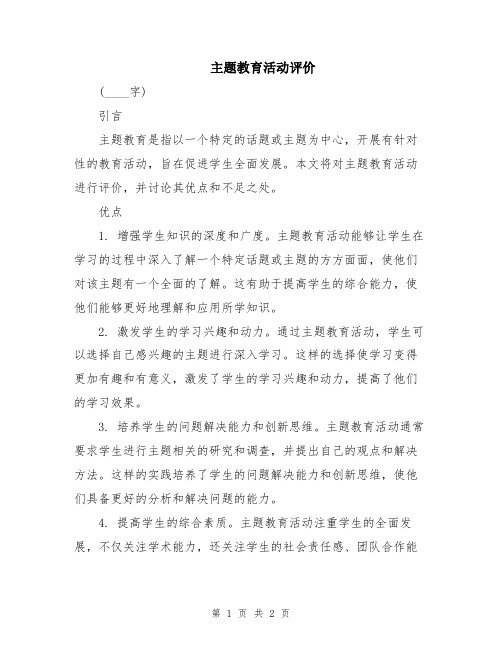 主题教育活动评价

(____字)

引言

主题教育是指以一个特定的话题或主题为中心，开展有针对性的教育活动，旨在促进学生全面发展。本文将对主题教育活动进行评价，并讨论其优点和不足之处。

优点

1. 增强学生知识的深度和广度。主题教育活动能够让学生在学习的过程中深入了解一个特定话题或主题的方方面面，使他们对该主题有一个全面的了解。这有助于提高学生的综合能力，使他们能够更好地理解和应用所学知识。

2. 激发学生的学习兴趣和动力。通过主题教育活动，学生可以选择自己感兴趣的主题进行深入学习。这样的选择使学习变得更加有趣和有意义，激发了学生的学习兴趣和动力，提高了他们的学习效果。

3. 培养学生的问题解决能力和创新思维。主题教育活动通常要求学生进行主题相关的研究和调查，并提出自己的观点和解决方法。这样的实践培养了学生的问题解决能力和创新思维，使他们具备更好的分析和解决问题的能力。

4. 提高学生的综合素质。主题教育活动注重学生的全面发展，不仅关注学术能力，还关注学生的社会责任感、团队合作能

第 1 页 共 2 页